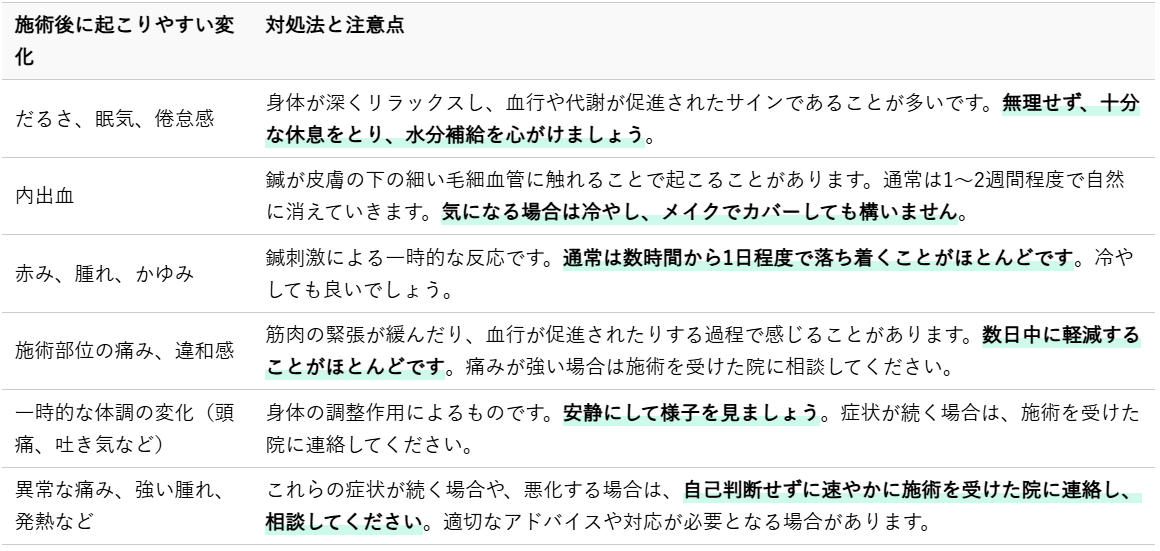 | 施術後に起こりやすい変化 | 対処法と注意点 |
|---|---|
| だるさ、眠気、倦怠感 | 身体が深くリラックスし、血行や代謝が促進されたサインであることが多いです。無理せず、十分な休息をとり、水分補給を心がけましょう。 |
| 内出血 | 鍼が皮膚の下の細い毛細血管に触れることで起こることがあります。通常は1〜2週間程度で自然に消えていきます。気になる場合は冷やし、メイクでカバーしても構いません。 |
| 赤み、腫れ、かゆみ | 鍼刺激による一時的な反応です。通常は数時間から1日程度で落ち着くことがほとんどです。冷やしても良いでしょう。 |
| 施術部位の痛み、違和感 | 筋肉の緊張が緩んだり、血行が促進されたりする過程で感じることがあります。数日中に軽減することがほとんどです。痛みが強い場合は施術を受けた院に相談してください。 |
| 一時的な体調の変化（頭痛、吐き気など） | 身体の調整作用によるものです。安静にして様子を見ましょう。症状が続く場合は、施術を受けた院に連絡してください。 |
| 異常な痛み、強い腫れ、発熱など | これらの症状が続く場合や、悪化する場合は、自己判断せずに速やかに施術を受けた院に連絡し、相談してください。適切なアドバイスや対応が必要となる場合があります。 |